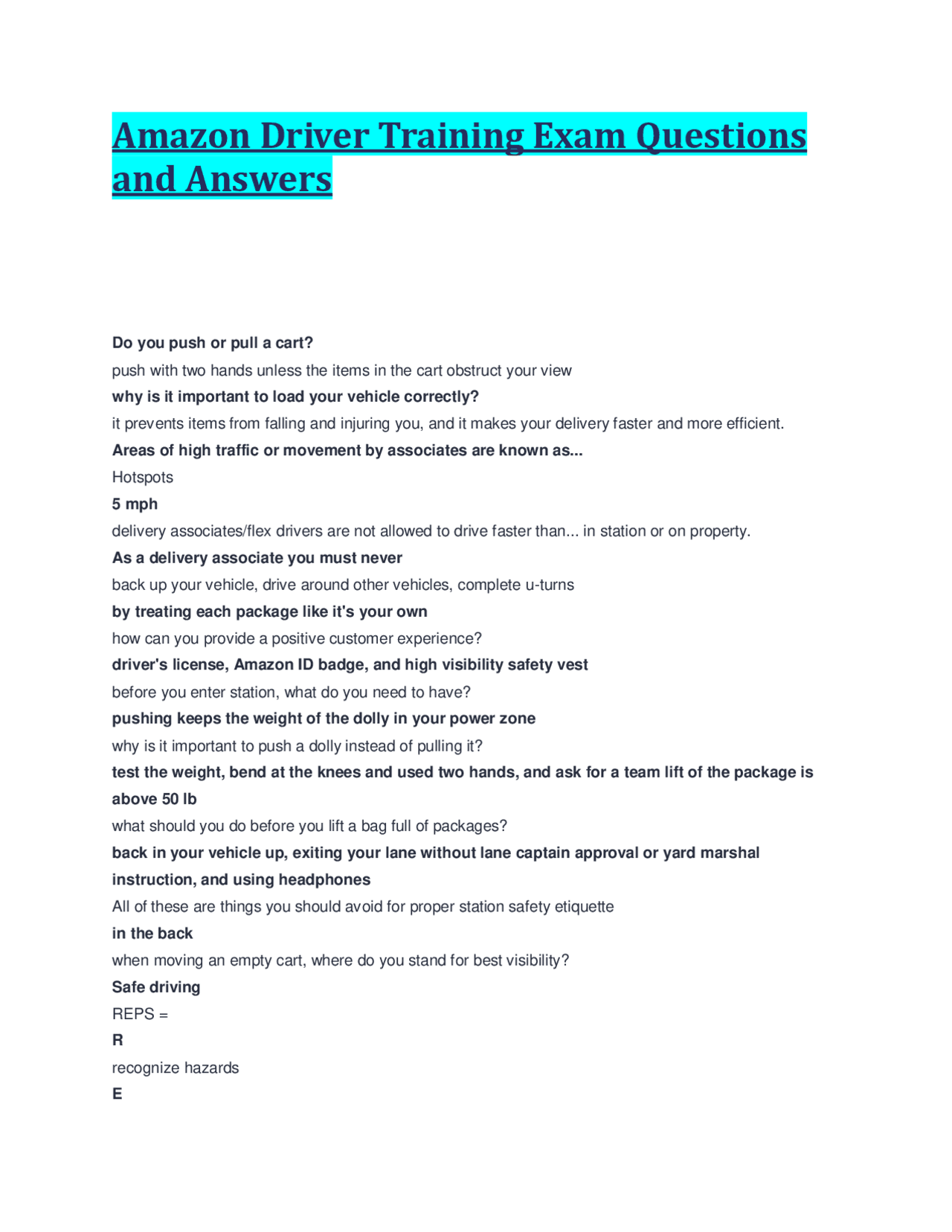 Amazon Driver Training Exam Questions and Answers

Do you push or pull a cart?

push with two hands unless the items in the cart obstruct your view

why is it important to load your vehicle correctly?

it prevents items from falling and injuring you, and it makes your delivery faster and more efficient.

Areas of high traffic or movement by associates are known as...

Hotspots

5 mph

delivery associates/flex drivers are not allowed to drive faster than... in station or on property.

As a delivery associate you must never

back up your vehicle, drive around other vehicles, complete u-turns

by treating each package like it's your own

how can you provide a positive customer experience?

driver's license, Amazon ID badge, and high visibility safety vest

before you enter station, what do you need to have?

pushing keeps the weight of the dolly in your power zone

why is it important to push a dolly instead of pulling it?

test the weight, bend at the knees and used two hands, and ask for a team lift of the package is above 50 lb

what should you do before you lift a bag full of packages?

back in your vehicle up, exiting your lane without lane captain approval or yard marshal instruction, and using headphones

All of these are things you should avoid for proper station safety etiquette

in the back

when moving an empty cart, where do you stand for best visibility?

Safe driving

REPS =

R

recognize hazards

E